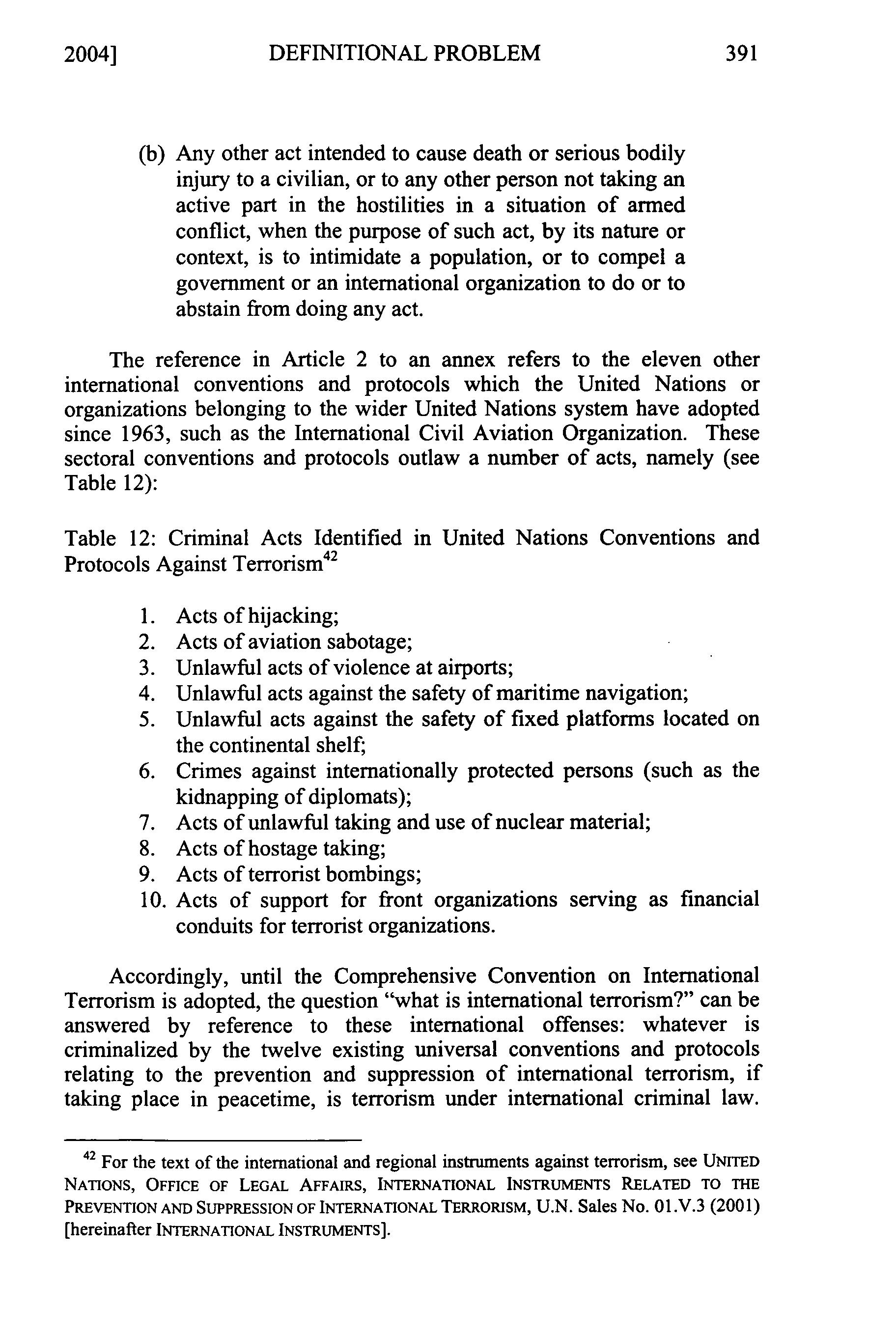 2004] DEFINITIONAL PROBLEM 391

(b) Any other act intended to cause death or serious bodily injury to a civilian, or to any other person not taking an active part in the hostilities in a situation of armed conflict, when the purpose of such act, by its nature or context, is to intimidate a population, or to compel a government or an international organization to do or to abstain from doing any act.

The reference in Article 2 to an annex refers to the eleven other international conventions and protocols which the United Nations or organizations belonging to the wider United Nations system have adopted since 1963, such as the International Civil Aviation Organization. These sectoral conventions and protocols outlaw a number of acts, namely (see Table 12):

Table 12: Criminal Acts Identified in United Nations Conventions and Protocols Against Terrorism$^{42}$

1. Acts of hijacking;
2. Acts of aviation sabotage;
3. Unlawful acts of violence at airports;
4. Unlawful acts against the safety of maritime navigation;
5. Unlawful acts against the safety of fixed platforms located on the continental shelf;
6. Crimes against internationally protected persons (such as the kidnapping of diplomats);
7. Acts of unlawful taking and use of nuclear material;
8. Acts of hostage taking;
9. Acts of terrorist bombings;
10. Acts of support for front organizations serving as financial conduits for terrorist organizations.

Accordingly, until the Comprehensive Convention on International Terrorism is adopted, the question "what is international terrorism?" can be answered by reference to these international offenses: whatever is criminalized by the twelve existing universal conventions and protocols relating to the prevention and suppression of international terrorism, if taking place in peacetime, is terrorism under international criminal law.

$^{42}$ For the text of the international and regional instruments against terrorism, see UNITED NATIONS, OFFICE OF LEGAL AFFAIRS, INTERNATIONAL INSTRUMENTS RELATED TO THE PREVENTION AND SUPPRESSION OF INTERNATIONAL TERRORISM, U.N. Sales No. 01.V.3 (2001) [hereinafter INTERNATIONAL INSTRUMENTS].